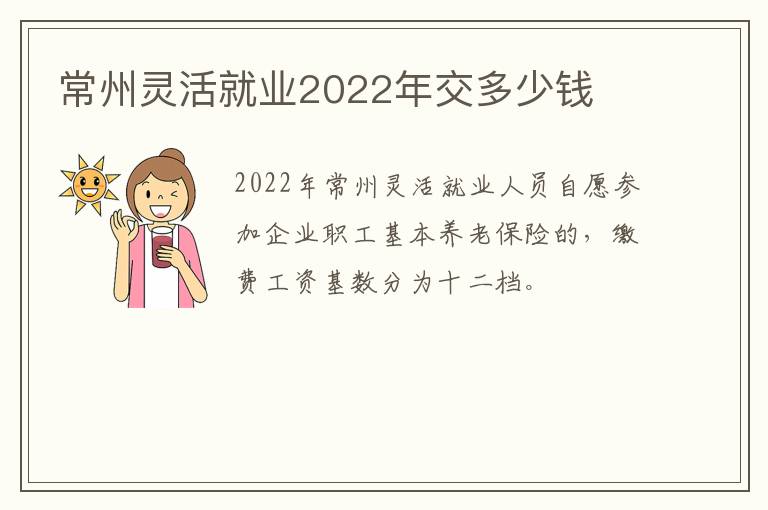 常州灵活就业2022年交多少钱

2022年常州灵活就业人员自愿参加企业职工基本养老保险的，缴费工资基数分为十二档。